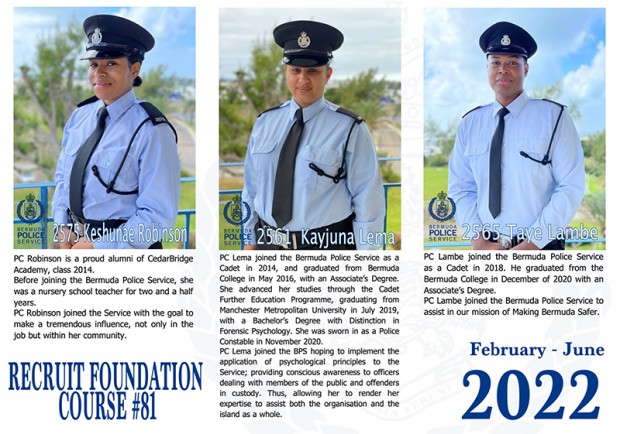 BERMUDA POLICE SERVICE

2575 Keshunae Robinson

PC Robinson is a proud alumni of CedarBridge Academy, class 2014.
Before joining the Bermuda Police Service, she was a nursery school teacher for two and a half years.
PC Robinson joined the Service with the goal to make a tremendous influence, not only in the job but within her community.

RECRUIT FOUNDATION COURSE #81

BERMUDA POLICE SERVICE

2561 Kayjuna Lema

PC Lema joined the Bermuda Police Service as a Cadet in 2014, and graduated from Bermuda College in May 2016, with an Associate's Degree. She advanced her studies through the Cadet Further Education Programme, graduating from Manchester Metropolitan University in July 2019, with a Bachelor's Degree with Distinction in Forensic Psychology. She was sworn in as a Police Constable in November 2020.
PC Lema joined the BPS hoping to implement the application of psychological principles to the Service; providing conscious awareness to officers dealing with members of the public and offenders in custody. Thus, allowing her to render her expertise to assist both the organisation and the island as a whole.

BERMUDA POLICE SERVICE

2565 Taye Lambe

PC Lambe joined the Bermuda Police Service as a Cadet in 2018. He graduated from the Bermuda College in December of 2020 with an Associate's Degree.
PC Lambe joined the Bermuda Police Service to assist in our mission of Making Bermuda Safer.

February - June

2022